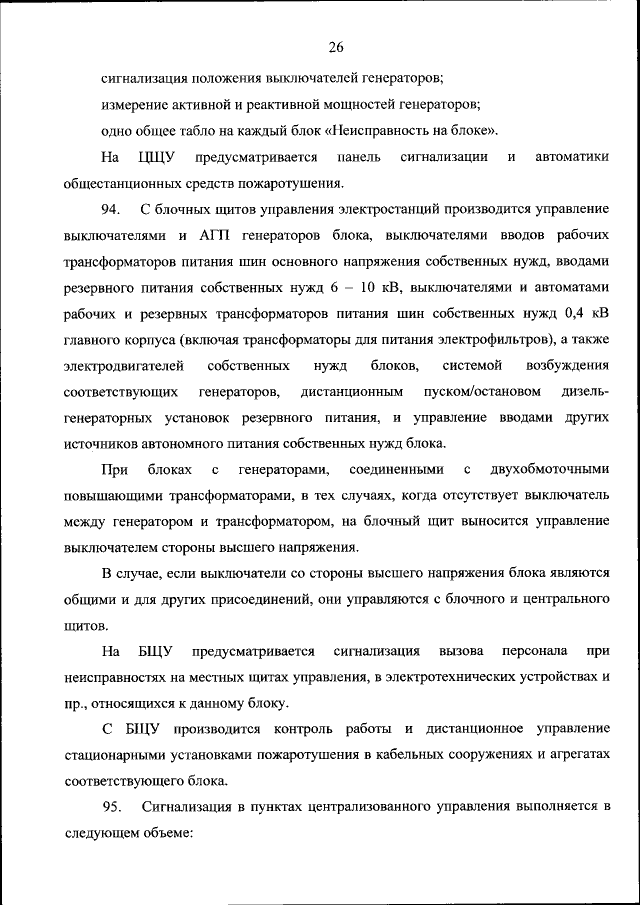 26

сигнализация положения выключателей генераторов;

измерение активной и реактивной мощностей генераторов;

одно общее табло на каждый блок «Неисправность на блоке».

На ЦЩУ предусматривается панель сигнализации и автоматики общестанционных средств пожаротушения.

94. С блочных щитов управления электростанций производится управление выключателями и АГП генераторов блока, выключателями вводов рабочих трансформаторов питания шин основного напряжения собственных нужд, вводами резервного питания собственных нужд 6 – 10 кВ, выключателями и автоматами рабочих и резервных трансформаторов питания шин собственных нужд 0,4 кВ главного корпуса (включая трансформаторы для питания электрофильтров), а также электродвигателей собственных нужд блоков, системой возбуждения соответствующих генераторов, дистанционным пуском/остановом дизель-генераторных установок резервного питания, и управление вводами других источников автономного питания собственных нужд блока.

При блоках с генераторами, соединенными с двухобмоточными повышающими трансформаторами, в тех случаях, когда отсутствует выключатель между генератором и трансформатором, на блочный щит выносится управление выключателем стороны высшего напряжения.

В случае, если выключатели со стороны высшего напряжения блока являются общими и для других присоединений, они управляются с блочного и центрального щитов.

На БЩУ предусматривается сигнализация вызова персонала при неисправностях на местных щитах управления, в электротехнических устройствах и пр., относящихся к данному блоку.

С БЩУ производится контроль работы и дистанционное управление стационарными установками пожаротушения в кабельных сооружениях и агрегатах соответствующего блока.

95. Сигнализация в пунктах централизованного управления выполняется в следующем объеме: